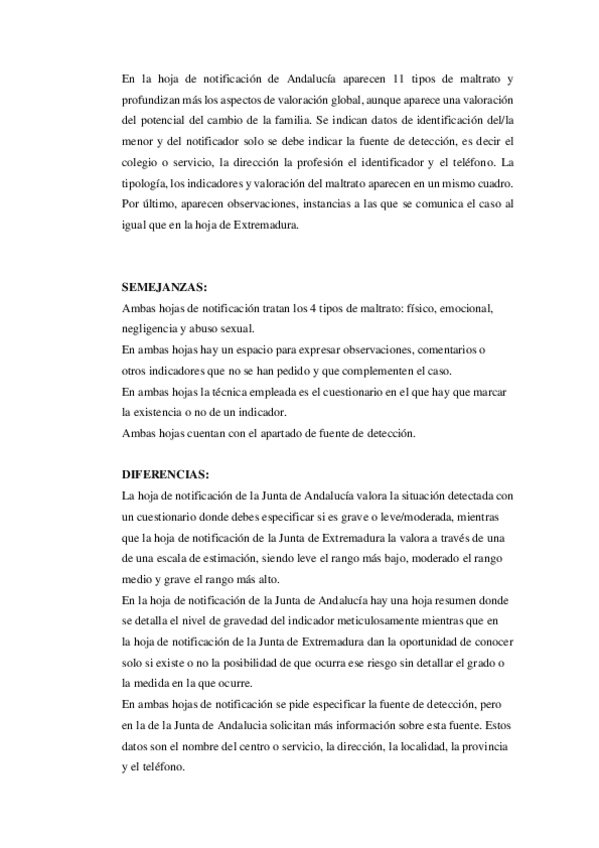 En la hoja de notificación de Andalucía aparecen 11 tipos de maltrato y profundizan más los aspectos de valoración global, aunque aparece una valoración del potencial del cambio de la familia. Se indican datos de identificación del/la menor y del notificador solo se debe indicar la fuente de detección, es decir el colegio o servicio, la dirección la profesión el identificador y el teléfono. La tipología, los indicadores y valoración del maltrato aparecen en un mismo cuadro. Por último, aparecen observaciones, instancias a las que se comunica el caso al igual que en la hoja de Extremadura.

SEMEJANZAS:
Ambas hojas de notificación tratan los 4 tipos de maltrato: físico, emocional, negligencia y abuso sexual.
En ambas hojas hay un espacio para expresar observaciones, comentarios o otros indicadores que no se han pedido y que complementen el caso.
En ambas hojas la técnica empleada es el cuestionario en el que hay que marcar la existencia o no de un indicador.
Ambas hojas cuentan con el apartado de fuente de detección.

DIFERENCIAS:
La hoja de notificación de la Junta de Andalucía valora la situación detectada con un cuestionario donde debes especificar si es grave o leve/moderada, mientras que la hoja de notificación de la Junta de Extremadura la valora a través de una de una escala de estimación, siendo leve el rango más bajo, moderado el rango medio y grave el rango más alto.
En la hoja de notificación de la Junta de Andalucía hay una hoja resumen donde se detalla el nivel de gravedad del indicador meticulosamente mientras que en la hoja de notificación de la Junta de Extremadura dan la oportunidad de conocer solo si existe o no la posibilidad de que ocurra ese riesgo sin detallar el grado o la medida en la que ocurre.
En ambas hojas de notificación se pide especificar la fuente de detección, pero en la de la Junta de Andalucia solicitan más información sobre esta fuente. Estos datos son el nombre del centro o servicio, la dirección, la localidad, la provincia y el teléfono.